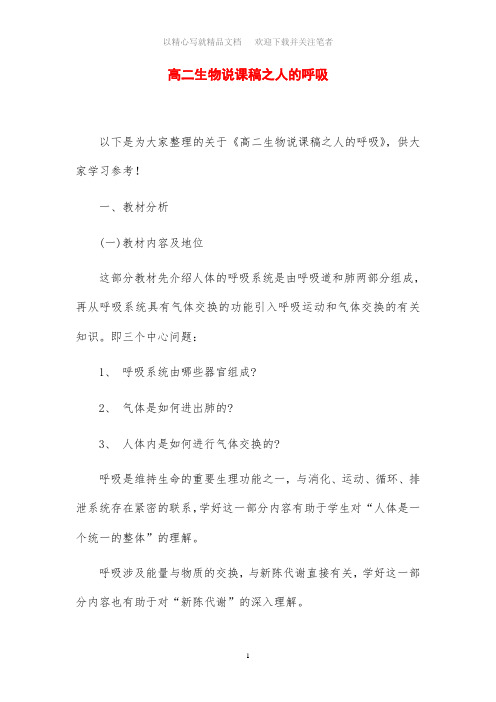 以精心写就精品文档　欢迎下载并关注笔者

高二生物说课稿之人的呼吸

以下是为大家整理的关于《高二生物说课稿之人的呼吸》，供大家学习参考！

一、教材分析

(一)教材内容及地位

这部分教材先介绍人体的呼吸系统是由呼吸道和肺两部分组成，再从呼吸系统具有气体交换的功能引入呼吸运动和气体交换的有关知识。即三个中心问题：

1、 呼吸系统由哪些器官组成?

2、 气体是如何进出肺的?

3、 人体内是如何进行气体交换的?

呼吸是维持生命的重要生理功能之一，与消化、运动、循环、排泄系统存在紧密的联系，学好这一部分内容有助于学生对“人体是一个统一的整体”的理解。

呼吸涉及能量与物质的交换，与新陈代谢直接有关，学好这一部分内容也有助于对“新陈代谢”的深入理解。

1